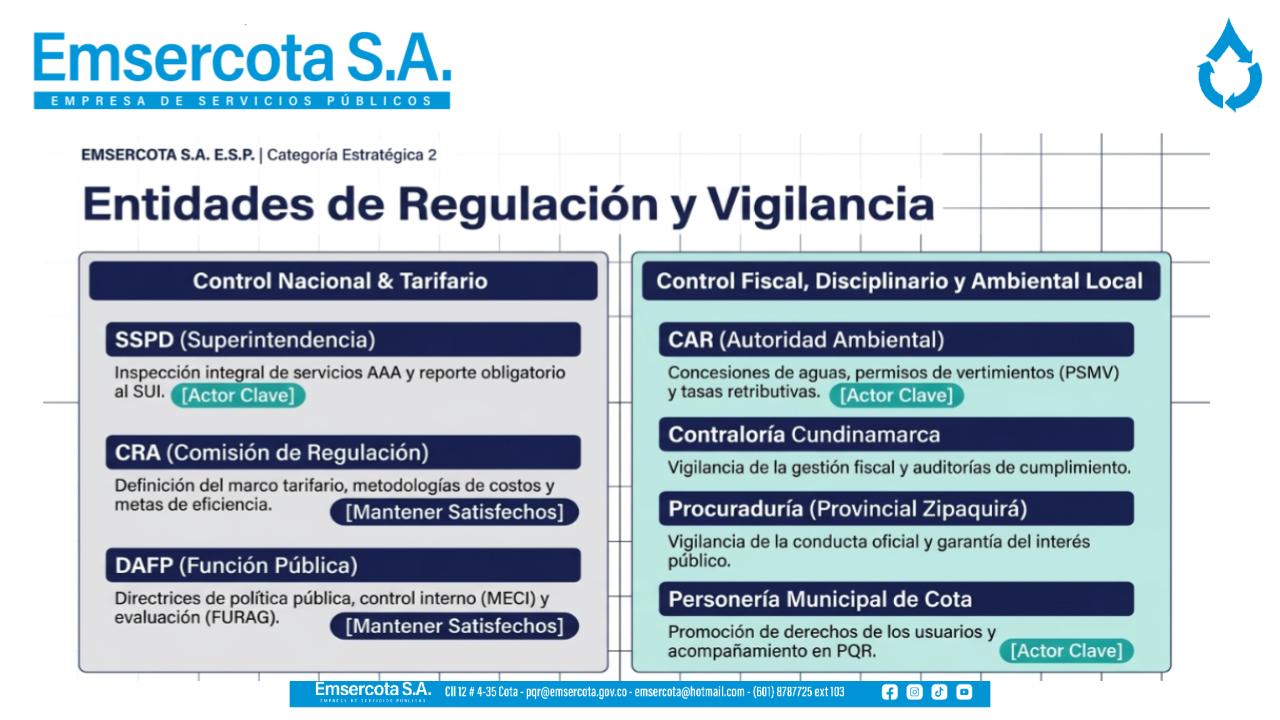 Emsercota S.A.
EMPRESA DE SERVICIOS PÚBLICOS

EMSERCOTA S.A. E.S.P. | Categoría Estratégica 2

Entidades de Regulación y Vigilancia

Control Nacional & Tarifario

SSPD (Superintendencia)

Inspección integral de servicios AAA y reporte obligatorio al SUI. [Actor Clave]

CRA (Comisión de Regulación)

Definición del marco tarifario, metodologías de costos y metas de eficiencia. [Mantener Satisfechos]

DAFP (Función Pública)

Directrices de política pública, control interno (MECI) y evaluación (FURAG). [Mantener Satisfechos]

Control Fiscal, Disciplinario y Ambiental Local

CAR (Autoridad Ambiental)

Concesiones de aguas, permisos de vertimientos (PSMV) y tasas retributivas. [Actor Clave]

Contraloría Cundinamarca

Vigilancia de la gestión fiscal y auditorías de cumplimiento.

Procuraduría (Provincial Zipaquirá)

Vigilancia de la conducta oficial y garantía del interés público.

Personería Municipal de Cota

Promoción de derechos de los usuarios y acompañamiento en PQR. [Actor Clave]

Emsercota S.A. EMPRESA DE SERVICIOS PÚBLICOS Cll 12 # 4-35 Cota - pqr@emsercota.gov.co - emsercota@hotmail.com - (601) 8787725 ext 103